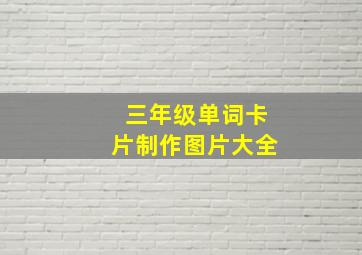 三年级单词卡片制作图片大全